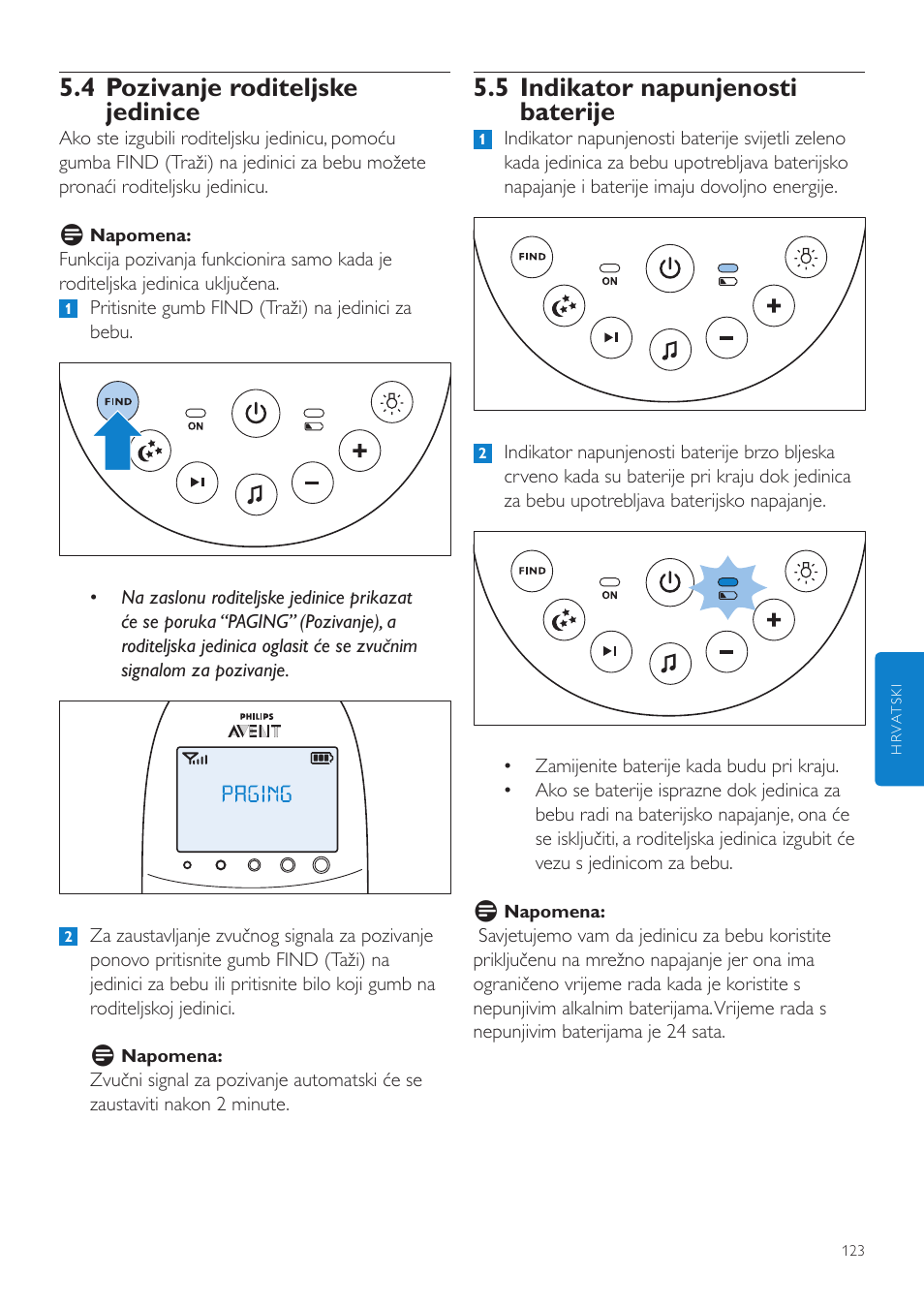 5.4 Pozivanje roditeljske jedinice

Ako ste izgubili roditeljsku jedinicu, pomoću gumba FIND (Traži) na jedinici za bebu možete pronaći roditeljsku jedinicu.

Napomena:
Funkcija pozivanja funkcionira samo kada je roditeljska jedinica uključena.

1 Pritisnite gumb FIND (Traži) na jedinici za bebu.

FIND
ON

• Na zaslonu roditeljske jedinice prikazat će se poruka “PAGING” (Pozivanje), a roditeljska jedinica oglasit će se zvučnim signalom za pozivanje.

PHILIPS
AVENT
PAGING

2 Za zaustavljanje zvučnog signala za pozivanje ponovo pritisnite gumb FIND (Taži) na jedinici za bebu ili pritisnite bilo koji gumb na roditeljskoj jedinici.

Napomena:
Zvučni signal za pozivanje automatski će se zaustaviti nakon 2 minute.

5.5 Indikator napunjenosti baterije

1 Indikator napunjenosti baterije svijetli zeleno kada jedinica za bebu upotrebljava baterijsko napajanje i baterije imaju dovoljno energije.

FIND
ON

2 Indikator napunjenosti baterije brzo bljeska crveno kada su baterije pri kraju dok jedinica za bebu upotrebljava baterijsko napajanje.

FIND
ON

• Zamijenite baterije kada budu pri kraju.
• Ako se baterije isprazne dok jedinica za bebu radi na baterijsko napajanje, ona će se isključiti, a roditeljska jedinica izgubit će vezu s jedinicom za bebu.

Napomena:
Savjetujemo vam da jedinicu za bebu koristite priključenu na mrežno napajanje jer ona ima ograničeno vrijeme rada kada je koristite s nepunjivim alkalnim baterijama. Vrijeme rada s nepunjivim baterijama je 24 sata.

HRVATSKI

123